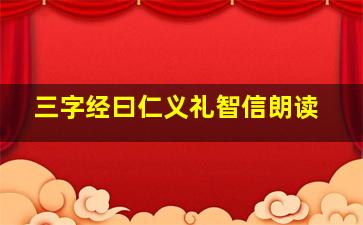 三字经曰仁义礼智信朗读